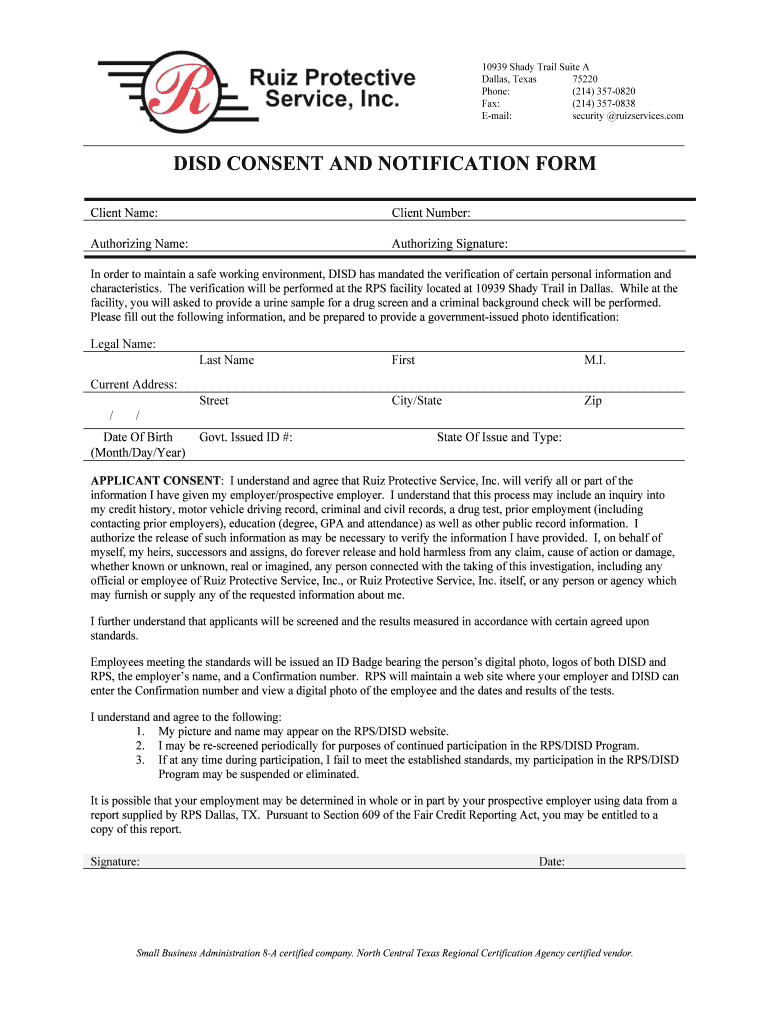 R Ruiz Protective Service, Inc.

10939 Shady Trail Suite A
Dallas, Texas 75220
Phone: (214) 357-0820
Fax: (214) 357-0838
E-mail: security @ruizservices.com

DISD CONSENT AND NOTIFICATION FORM

Client Name: Client Number:

Authorizing Name: Authorizing Signature:

In order to maintain a safe working environment, DISD has mandated the verification of certain personal information and characteristics. The verification will be performed at the RPS facility located at 10939 Shady Trail in Dallas. While at the facility, you will asked to provide a urine sample for a drug screen and a criminal background check will be performed. Please fill out the following information, and be prepared to provide a government-issued photo identification:

Legal Name:
Last Name First M.I.

Current Address:
Street City/State Zip

/ /
Date Of Birth (Month/Day/Year) Govt. Issued ID #: State Of Issue and Type:

APPLICANT CONSENT: I understand and agree that Ruiz Protective Service, Inc. will verify all or part of the information I have given my employer/prospective employer. I understand that this process may include an inquiry into my credit history, motor vehicle driving record, criminal and civil records, a drug test, prior employment (including contacting prior employers), education (degree, GPA and attendance) as well as other public record information. I authorize the release of such information as may be necessary to verify the information I have provided. I, on behalf of myself, my heirs, successors and assigns, do forever release and hold harmless from any claim, cause of action or damage, whether known or unknown, real or imagined, any person connected with the taking of this investigation, including any official or employee of Ruiz Protective Service, Inc., or Ruiz Protective Service, Inc. itself, or any person or agency which may furnish or supply any of the requested information about me.

I further understand that applicants will be screened and the results measured in accordance with certain agreed upon standards.

Employees meeting the standards will be issued an ID Badge bearing the person's digital photo, logos of both DISD and RPS, the employer's name, and a Confirmation number. RPS will maintain a web site where your employer and DISD can enter the Confirmation number and view a digital photo of the employee and the dates and results of the tests.

I understand and agree to the following:
1. My picture and name may appear on the RPS/DISD website.
2. I may be re-screened periodically for purposes of continued participation in the RPS/DISD Program.
3. If at any time during participation, I fail to meet the established standards, my participation in the RPS/DISD Program may be suspended or eliminated.

It is possible that your employment may be determined in whole or in part by your prospective employer using data from a report supplied by RPS Dallas, TX. Pursuant to Section 609 of the Fair Credit Reporting Act, you may be entitled to a copy of this report.

Signature: Date:

Small Business Administration 8-A certified company. North Central Texas Regional Certification Agency certified vendor.